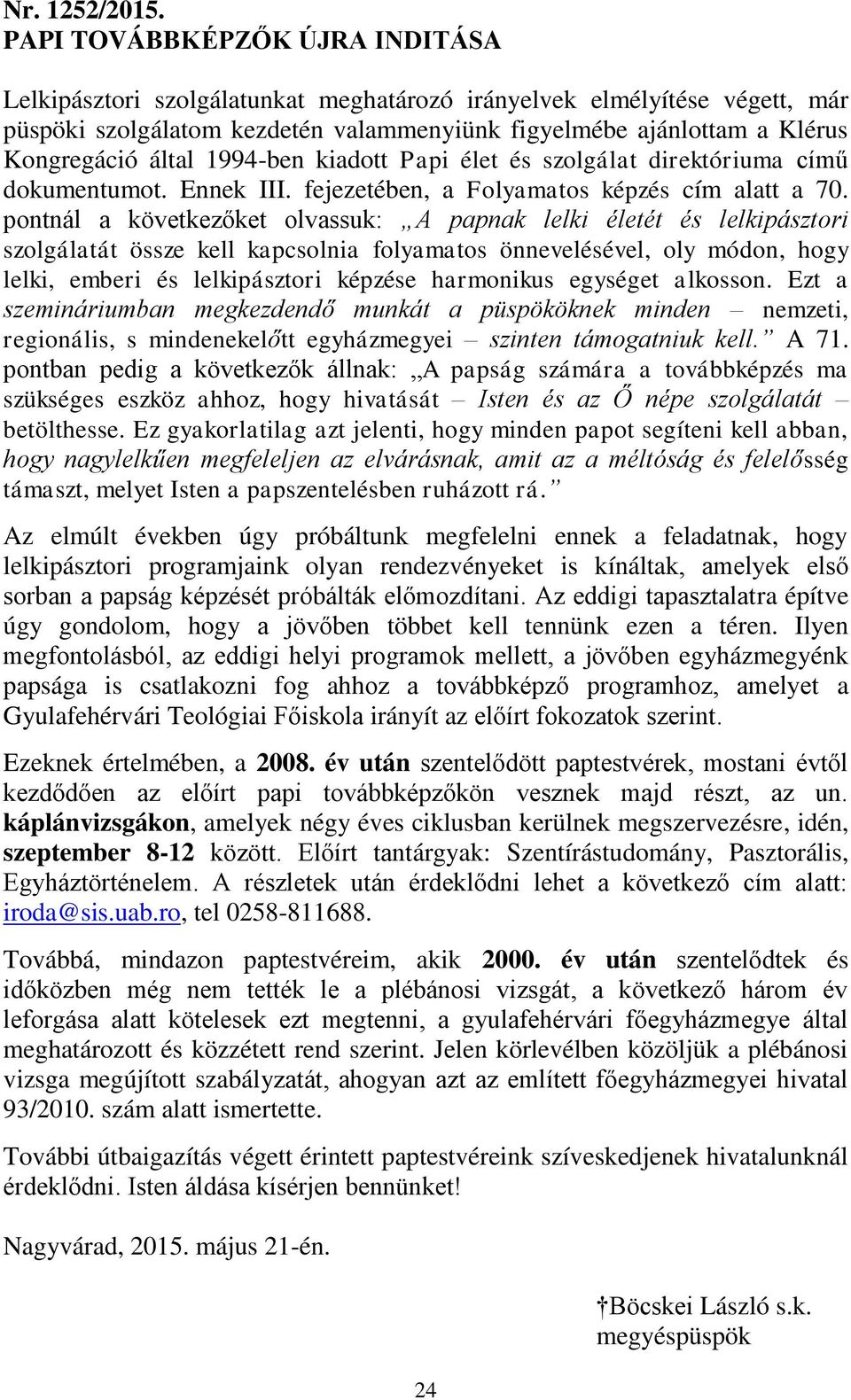 Nr. 1252/2015.
PAPI TOVÁBBKÉPZŐK ÚJRA INDITÁSA

Lelkipásztori szolgálatunkat meghatározó irányelvek elmélyítése végett, már püspöki szolgálatom kezdetén valammenyiünk figyelmébe ajánlottam a Klérus Kongregáció által 1994-ben kiadott Papi élet és szolgálat direktóriuma című dokumentumot. Ennek III. fejezetében, a Folyamatos képzés cím alatt a 70. pontnál a következőket olvassuk: „A papnak lelki életét és lelkipásztori szolgálatát össze kell kapcsolnia folyamatos önnevelésével, oly módon, hogy lelki, emberi és lelkipásztori képzése harmonikus egységet alkosson. Ezt a szemináriumban megkezdendő munkát a püspököknek minden – nemzeti, regionális, s mindenekelőtt egyházmegyei – szinten támogatniuk kell.” A 71. pontban pedig a következők állnak: „A papság számára a továbbképzés ma szükséges eszköz ahhoz, hogy hivatását – Isten és az Ő népe szolgálatát – betölthesse. Ez gyakorlatilag azt jelenti, hogy minden papot segíteni kell abban, hogy nagylelkűen megfeleljen az elvárásnak, amit az a méltóság és felelősség támaszt, melyet Isten a papszentelésben ruházott rá.”

Az elmúlt években úgy próbáltunk megfelelni ennek a feladatnak, hogy lelkipásztori programjaink olyan rendezvényeket is kínáltak, amelyek első sorban a papság képzését próbálták előmozdítani. Az eddigi tapasztalatra építve úgy gondolom, hogy a jövőben többet kell tennünk ezen a téren. Ilyen megfontolásból, az eddigi helyi programok mellett, a jövőben egyházmegyénk papsága is csatlakozni fog ahhoz a továbbképző programhoz, amelyet a Gyulafehérvári Teológiai Főiskola irányít az előírt fokozatok szerint.

Ezeknek értelmében, a 2008. év után szentelődött paptestvérek, mostani évtől kezdődően az előírt papi továbbképzőkön vesznek majd részt, az un. káplánvizsgákon, amelyek négy éves ciklusban kerülnek megszervezésre, idén, szeptember 8-12 között. Előírt tantárgyak: Szentírástudomány, Pasztorális, Egyháztörténelem. A részletek után érdeklődni lehet a következő cím alatt: iroda@sis.uab.ro, tel 0258-811688.

Továbbá, mindazon paptestvéreim, akik 2000. év után szentelődtek és időközben még nem tették le a plébánosi vizsgát, a következő három év leforgása alatt kötelesek ezt megtenni, a gyulafehérvári főegyházmegye által meghatározott és közzétett rend szerint. Jelen körlevélben közöljük a plébánosi vizsga megújított szabályzatát, ahogyan azt az említett főegyházmegyei hivatal 93/2010. szám alatt ismertette.

További útbaigazítás végett érintett paptestvéreink szíveskedjenek hivatalunknál érdeklődni. Isten áldása kísérjen bennünket!

Nagyvárad, 2015. május 21-én.

†Böcskei László s.k.
megyéspüspök

24